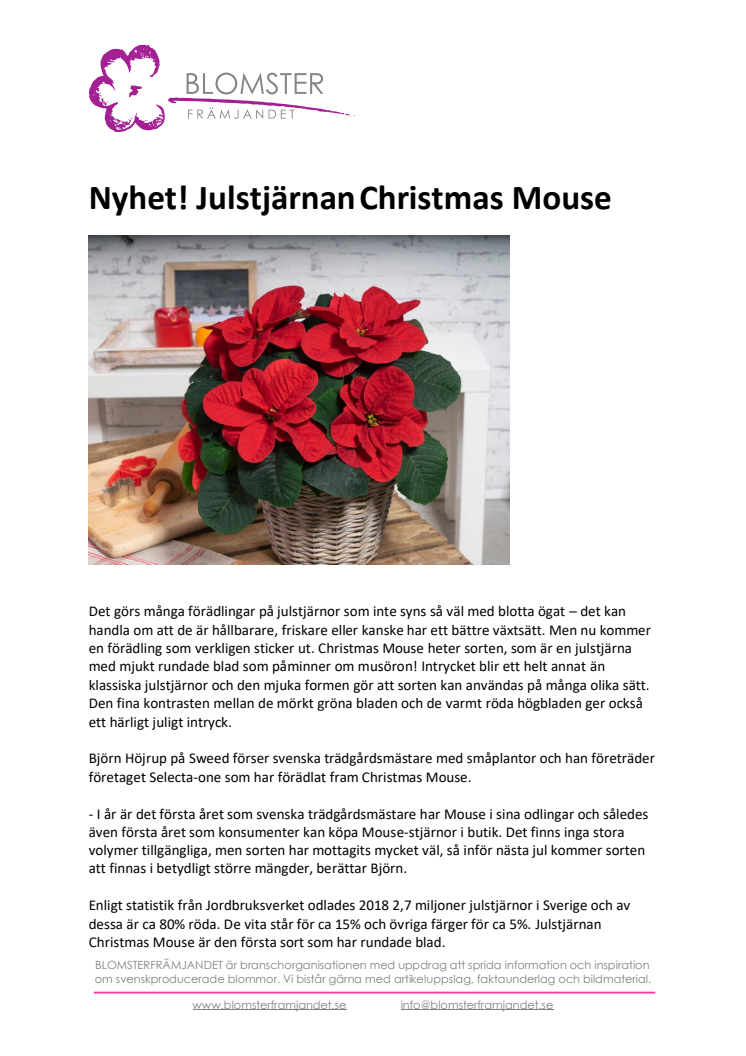 BLOMSTER
FRÄMJANDET

Nyhet! Julstjärnan Christmas Mouse

Det görs många förädlingar på julstjärnor som inte syns så väl med blotta ögat – det kan handla om att de är hållbarare, friskare eller kanske har ett bättre växtsätt. Men nu kommer en förädling som verkligen sticker ut. Christmas Mouse heter sorten, som är en julstjärna med mjukt rundade blad som påminner om musöron! Intrycket blir ett helt annat än klassiska julstjärnor och den mjuka formen gör att sorten kan användas på många olika sätt. Den fina kontrasten mellan de mörkt gröna bladen och de varmt röda högbladen ger också ett härligt juligt intryck.

Björn Höjrup på Sweed förser svenska trädgårdsmästare med småplantor och han företräder företaget Selecta-one som har förädlat fram Christmas Mouse.

- I år är det första året som svenska trädgårdsmästare har Mouse i sina odlingar och således även första året som konsumenter kan köpa Mouse-stjärnor i butik. Det finns inga stora volymer tillgängliga, men sorten har mottagits mycket väl, så inför nästa jul kommer sorten att finnas i betydligt större mängder, berättar Björn.

Enligt statistik från Jordbruksverket odlades 2018 2,7 miljoner julstjärnor i Sverige och av dessa är ca 80% röda. De vita står för ca 15% och övriga färger för ca 5%. Julstjärnan Christmas Mouse är den första sort som har rundade blad.

BLOMSTERFRÄMJANDET är branschorganisationen med uppdrag att sprida information och inspiration om svenskproducerade blommor. Vi bistår gärna med artikeluppslag, faktaunderlag och bildmaterial.

www.blomsterframjandet.se info@blomsterframjandet.se